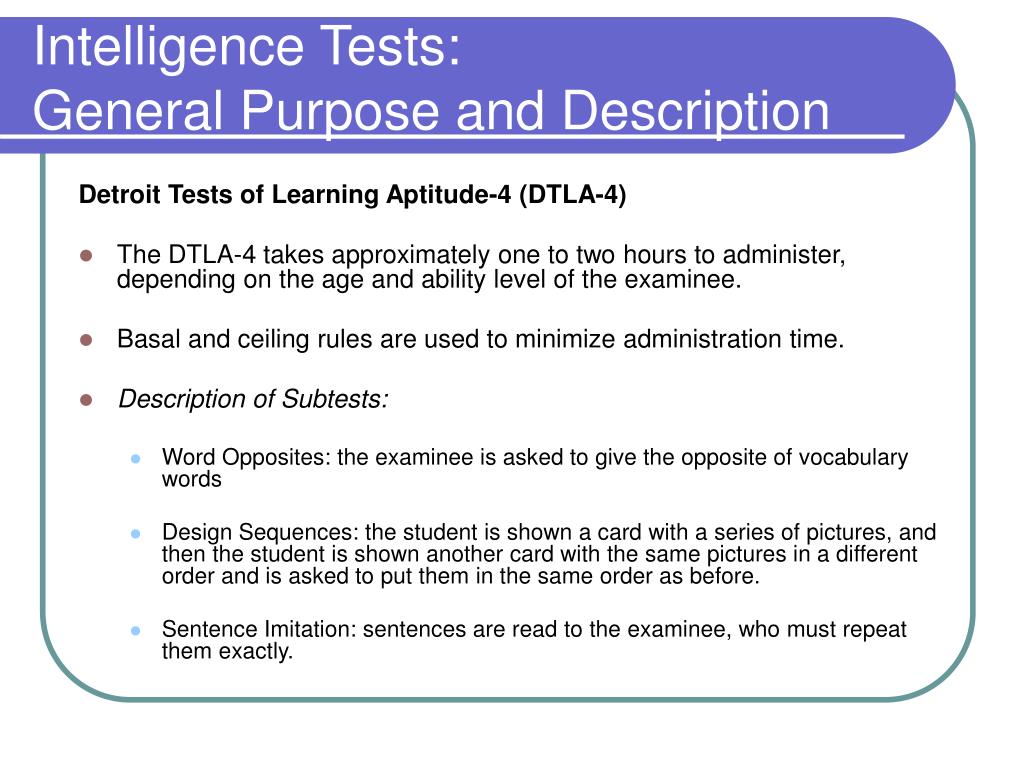 Intelligence Tests:
General Purpose and Description

Detroit Tests of Learning Aptitude-4 (DTLA-4)

The DTLA-4 takes approximately one to two hours to administer, depending on the age and ability level of the examinee.

Basal and ceiling rules are used to minimize administration time.

Description of Subtests:

Word Opposites: the examinee is asked to give the opposite of vocabulary words

Design Sequences: the student is shown a card with a series of pictures, and then the student is shown another card with the same pictures in a different order and is asked to put them in the same order as before.

Sentence Imitation: sentences are read to the examinee, who must repeat them exactly.